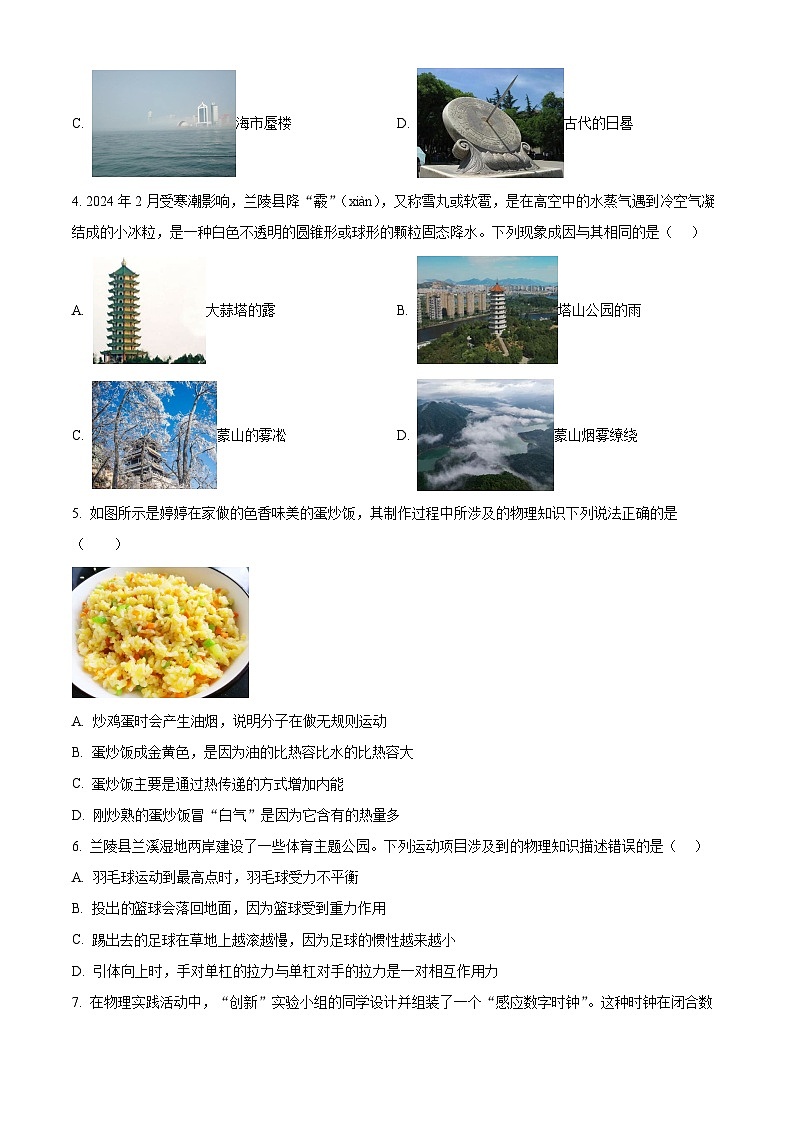 C. 海市蜃楼

D. 古代的日晷

4. 2024 年 2 月受寒潮影响，兰陵县降“霰”（xiàn），又称雪丸或软雹，是在高空中的水蒸气遇到冷空气凝结成的小冰粒，是一种白色不透明的圆锥形或球形的颗粒固态降水。下列现象成因与其相同的是（　）

A. 大蒜塔的露

B. 塔山公园的雨

C. 蒙山的雾凇

D. 蒙山烟雾缭绕

5. 如图所示是婷婷在家做的色香味美的蛋炒饭，其制作过程中所涉及的物理知识下列说法正确的是（　　）

A. 炒鸡蛋时会产生油烟，说明分子在做无规则运动

B. 蛋炒饭成金黄色，是因为油的比热容比水的比热容大

C. 蛋炒饭主要是通过热传递的方式增加内能

D. 刚炒熟的蛋炒饭冒“白气”是因为它含有的热量多

6. 兰陵县兰溪湿地两岸建设了一些体育主题公园。下列运动项目涉及到的物理知识描述错误的是（　）

A. 羽毛球运动到最高点时，羽毛球受力不平衡

B. 投出的篮球会落回地面，因为篮球受到重力作用

C. 踢出去的足球在草地上越滚越慢，因为足球的惯性越来越小

D. 引体向上时，手对单杠的拉力与单杠对手的拉力是一对相互作用力

7. 在物理实践活动中，“创新”实验小组的同学设计并组装了一个“感应数字时钟”。这种时钟在闭合数